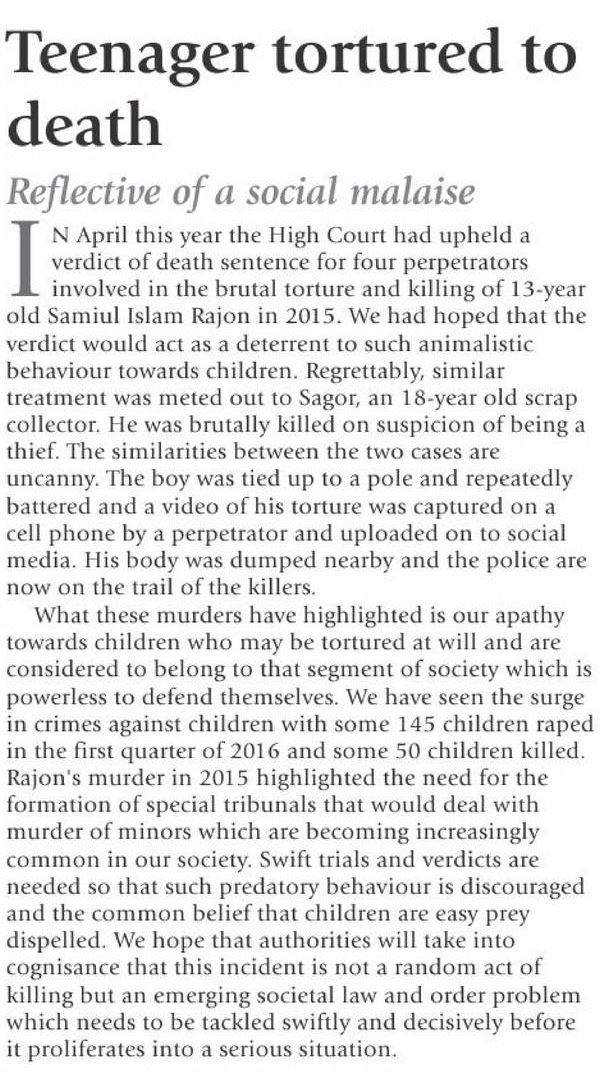 Teenager tortured to death

Reflective of a social malaise

IN April this year the High Court had upheld a verdict of death sentence for four perpetrators involved in the brutal torture and killing of 13-year old Samiul Islam Rajon in 2015. We had hoped that the verdict would act as a deterrent to such animalistic behaviour towards children. Regrettably, similar treatment was meted out to Sagor, an 18-year old scrap collector. He was brutally killed on suspicion of being a thief. The similarities between the two cases are uncanny. The boy was tied up to a pole and repeatedly battered and a video of his torture was captured on a cell phone by a perpetrator and uploaded on to social media. His body was dumped nearby and the police are now on the trail of the killers.

What these murders have highlighted is our apathy towards children who may be tortured at will and are considered to belong to that segment of society which is powerless to defend themselves. We have seen the surge in crimes against children with some 145 children raped in the first quarter of 2016 and some 50 children killed. Rajon's murder in 2015 highlighted the need for the formation of special tribunals that would deal with murder of minors which are becoming increasingly common in our society. Swift trials and verdicts are needed so that such predatory behaviour is discouraged and the common belief that children are easy prey dispelled. We hope that authorities will take into cognisance that this incident is not a random act of killing but an emerging societal law and order problem which needs to be tackled swiftly and decisively before it proliferates into a serious situation.